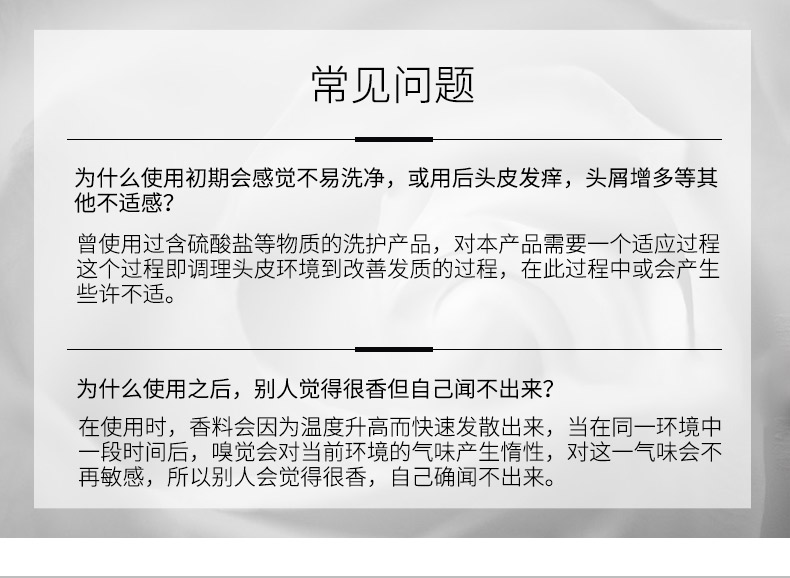 常见问题

为什么使用初期会感觉不易洗净，或用后头皮发痒，头屑增多等其他不适感？

曾使用过含硫酸盐等物质的洗护产品，对本产品需要一个适应过程这个过程即调理头皮环境到改善发质的过程，在此过程中或会产生些许不适。

为什么使用之后，别人觉得很香但自己闻不出来？

在使用时，香料会因为温度升高而快速发散出来，当在同一环境中一段时间后，嗅觉会对当前环境的气味产生惰性，对这一气味会不再敏感，所以别人会觉得很香，自己确闻不出来。